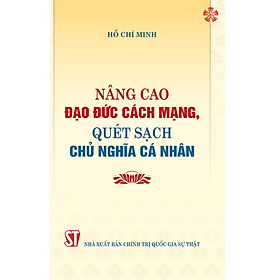 HỒ CHÍ MINH

NÂNG CAO
ĐẠO ĐỨC CÁCH MẠNG,
QUÉT SẠCH
CHỦ NGHĨA CÁ NHÂN

ST

NHÀ XUẤT BẢN CHÍNH TRỊ QUỐC GIA SỰ THẬT